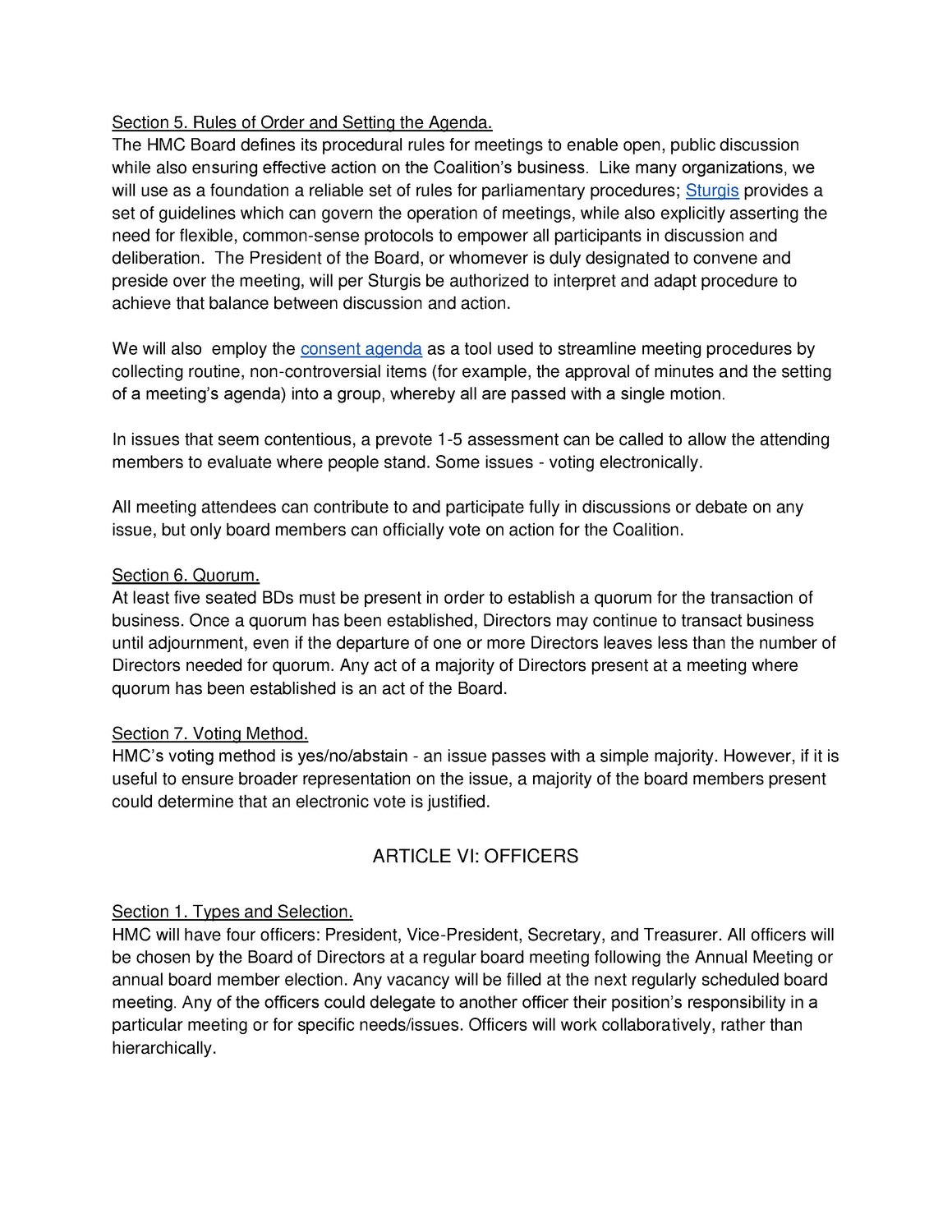 Section 5. Rules of Order and Setting the Agenda.
The HMC Board defines its procedural rules for meetings to enable open, public discussion while also ensuring effective action on the Coalition's business. Like many organizations, we will use as a foundation a reliable set of rules for parliamentary procedures; Sturgis provides a set of guidelines which can govern the operation of meetings, while also explicitly asserting the need for flexible, common-sense protocols to empower all participants in discussion and deliberation. The President of the Board, or whomever is duly designated to convene and preside over the meeting, will per Sturgis be authorized to interpret and adapt procedure to achieve that balance between discussion and action.

We will also employ the consent agenda as a tool used to streamline meeting procedures by collecting routine, non-controversial items (for example, the approval of minutes and the setting of a meeting's agenda) into a group, whereby all are passed with a single motion.

In issues that seem contentious, a prevote 1-5 assessment can be called to allow the attending members to evaluate where people stand. Some issues - voting electronically.

All meeting attendees can contribute to and participate fully in discussions or debate on any issue, but only board members can officially vote on action for the Coalition.

Section 6. Quorum.
At least five seated BDs must be present in order to establish a quorum for the transaction of business. Once a quorum has been established, Directors may continue to transact business until adjournment, even if the departure of one or more Directors leaves less than the number of Directors needed for quorum. Any act of a majority of Directors present at a meeting where quorum has been established is an act of the Board.

Section 7. Voting Method.
HMC's voting method is yes/no/abstain - an issue passes with a simple majority. However, if it is useful to ensure broader representation on the issue, a majority of the board members present could determine that an electronic vote is justified.

ARTICLE VI: OFFICERS

Section 1. Types and Selection.
HMC will have four officers: President, Vice-President, Secretary, and Treasurer. All officers will be chosen by the Board of Directors at a regular board meeting following the Annual Meeting or annual board member election. Any vacancy will be filled at the next regularly scheduled board meeting. Any of the officers could delegate to another officer their position's responsibility in a particular meeting or for specific needs/issues. Officers will work collaboratively, rather than hierarchically.